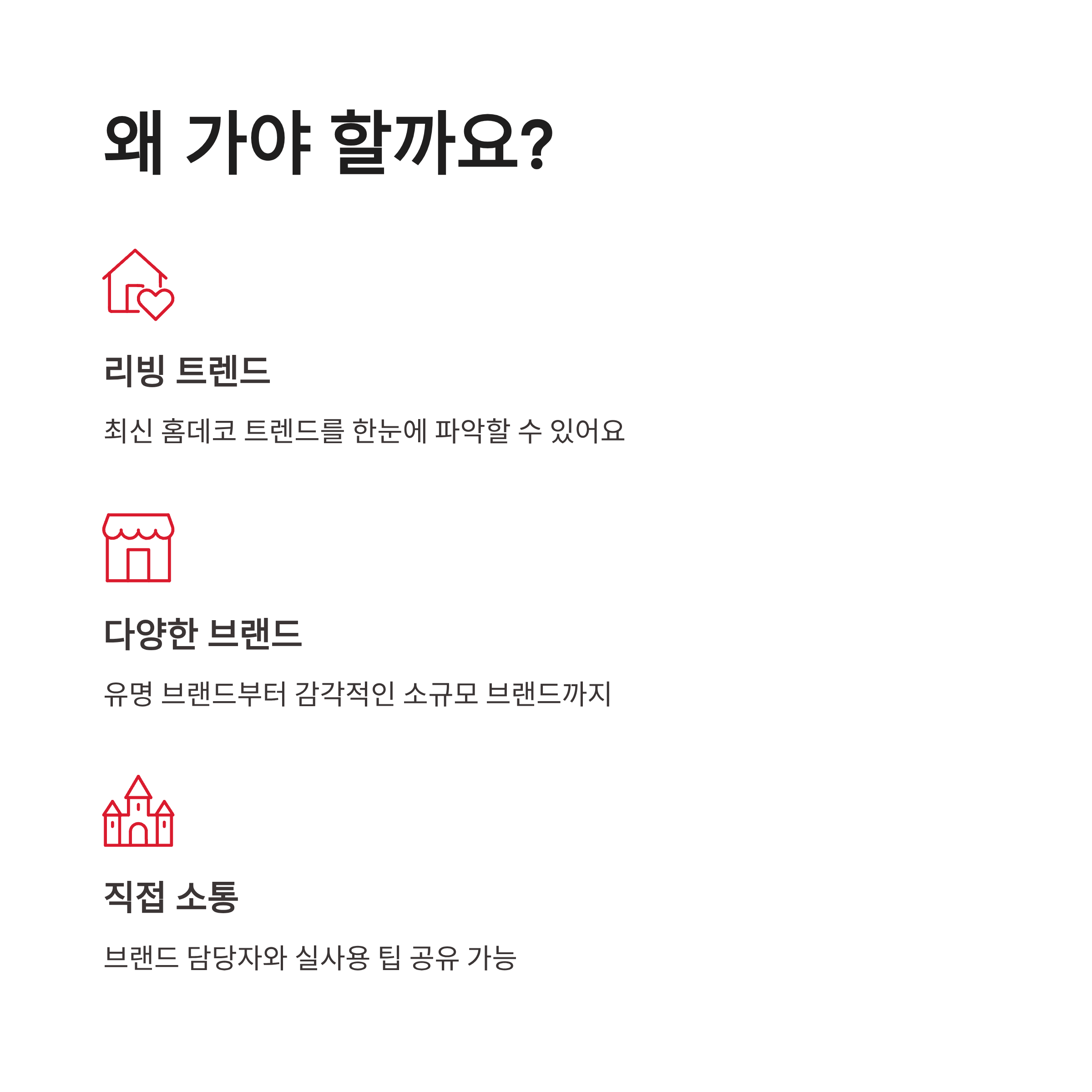 왜 가야 할까요?

리빙 트렌드

최신 홈데코 트렌드를 한눈에 파악할 수 있어요

다양한 브랜드

유명 브랜드부터 감각적인 소규모 브랜드까지

직접 소통

브랜드 담당자와 실사용 팁 공유 가능